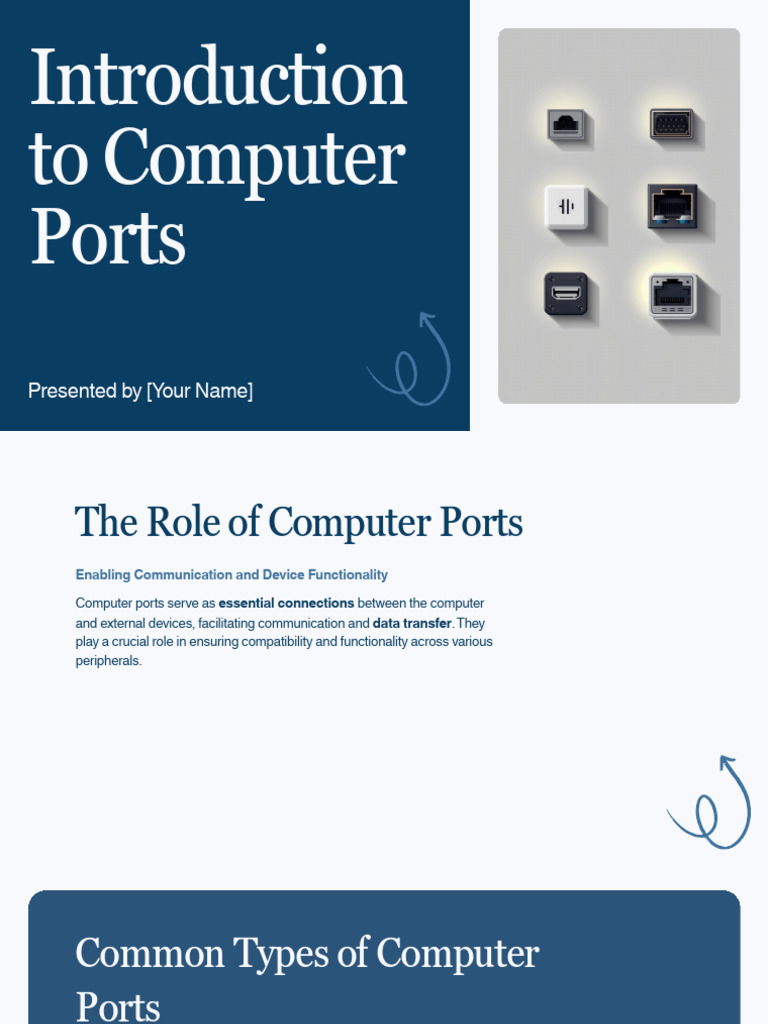 Introduction to Computer Ports

Presented by [Your Name]

The Role of Computer Ports

Enabling Communication and Device Functionality

Computer ports serve as essential connections between the computer and external devices, facilitating communication and data transfer. They play a crucial role in ensuring compatibility and functionality across various peripherals.

Common Types of Computer Ports